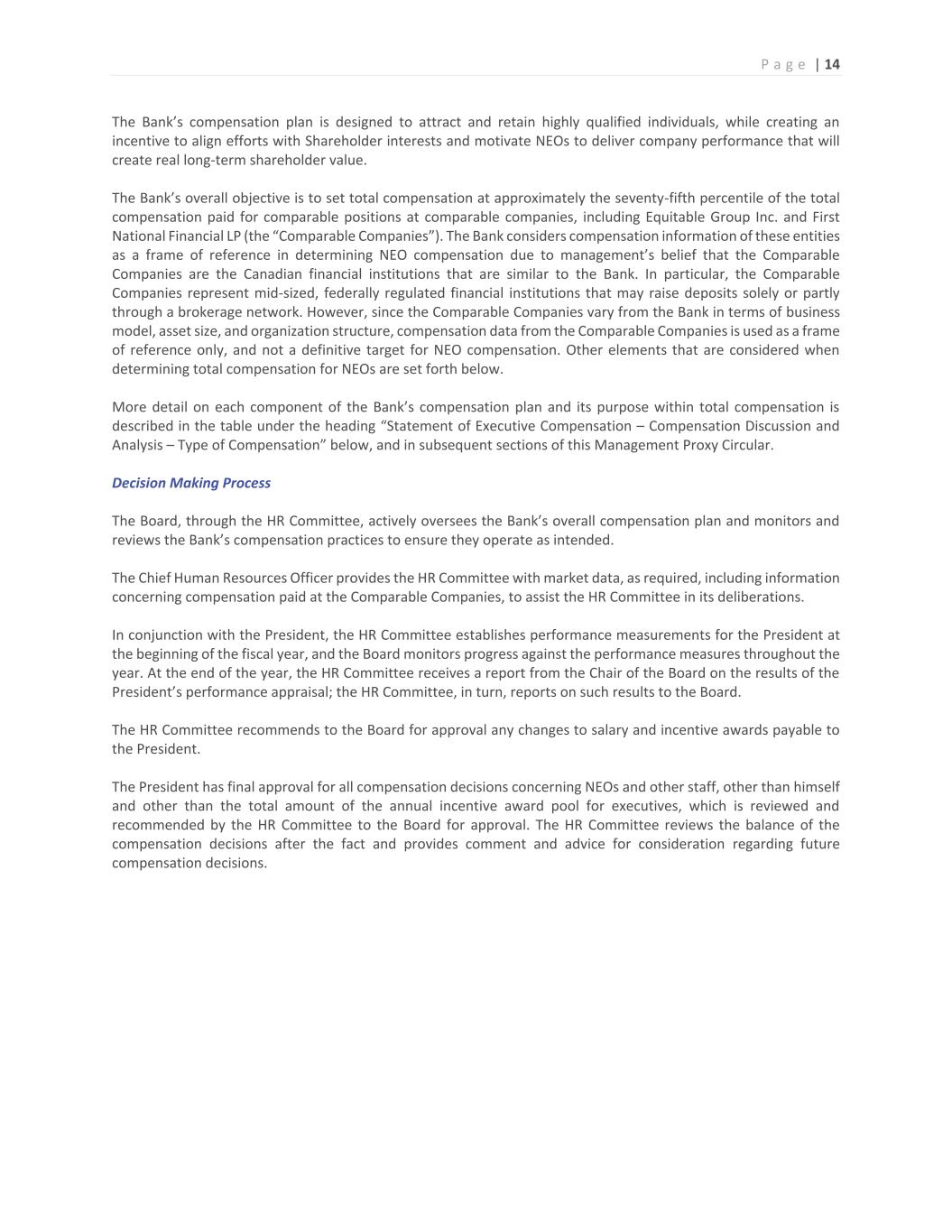 Page | 14

The Bank's compensation plan is designed to attract and retain highly qualified individuals, while creating an incentive to align efforts with Shareholder interests and motivate NEOs to deliver company performance that will create real long-term shareholder value.

The Bank's overall objective is to set total compensation at approximately the seventy-fifth percentile of the total compensation paid for comparable positions at comparable companies, including Equitable Group Inc. and First National Financial LP (the "Comparable Companies"). The Bank considers compensation information of these entities as a frame of reference in determining NEO compensation due to management's belief that the Comparable Companies are the Canadian financial institutions that are similar to the Bank. In particular, the Comparable Companies represent mid-sized, federally regulated financial institutions that may raise deposits solely or partly through a brokerage network. However, since the Comparable Companies vary from the Bank in terms of business model, asset size, and organization structure, compensation data from the Comparable Companies is used as a frame of reference only, and not a definitive target for NEO compensation. Other elements that are considered when determining total compensation for NEOs are set forth below.

More detail on each component of the Bank's compensation plan and its purpose within total compensation is described in the table under the heading "Statement of Executive Compensation – Compensation Discussion and Analysis – Type of Compensation" below, and in subsequent sections of this Management Proxy Circular.

Decision Making Process

The Board, through the HR Committee, actively oversees the Bank's overall compensation plan and monitors and reviews the Bank's compensation practices to ensure they operate as intended.

The Chief Human Resources Officer provides the HR Committee with market data, as required, including information concerning compensation paid at the Comparable Companies, to assist the HR Committee in its deliberations.

In conjunction with the President, the HR Committee establishes performance measurements for the President at the beginning of the fiscal year, and the Board monitors progress against the performance measures throughout the year. At the end of the year, the HR Committee receives a report from the Chair of the Board on the results of the President's performance appraisal; the HR Committee, in turn, reports on such results to the Board.

The HR Committee recommends to the Board for approval any changes to salary and incentive awards payable to the President.

The President has final approval for all compensation decisions concerning NEOs and other staff, other than himself and other than the total amount of the annual incentive award pool for executives, which is reviewed and recommended by the HR Committee to the Board for approval. The HR Committee reviews the balance of the compensation decisions after the fact and provides comment and advice for consideration regarding future compensation decisions.